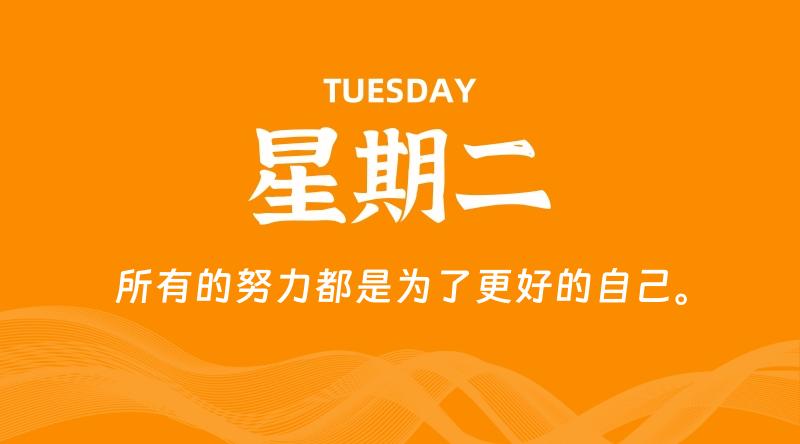 TUESDAY

星期二

所有的努力都是为了更好的自己。